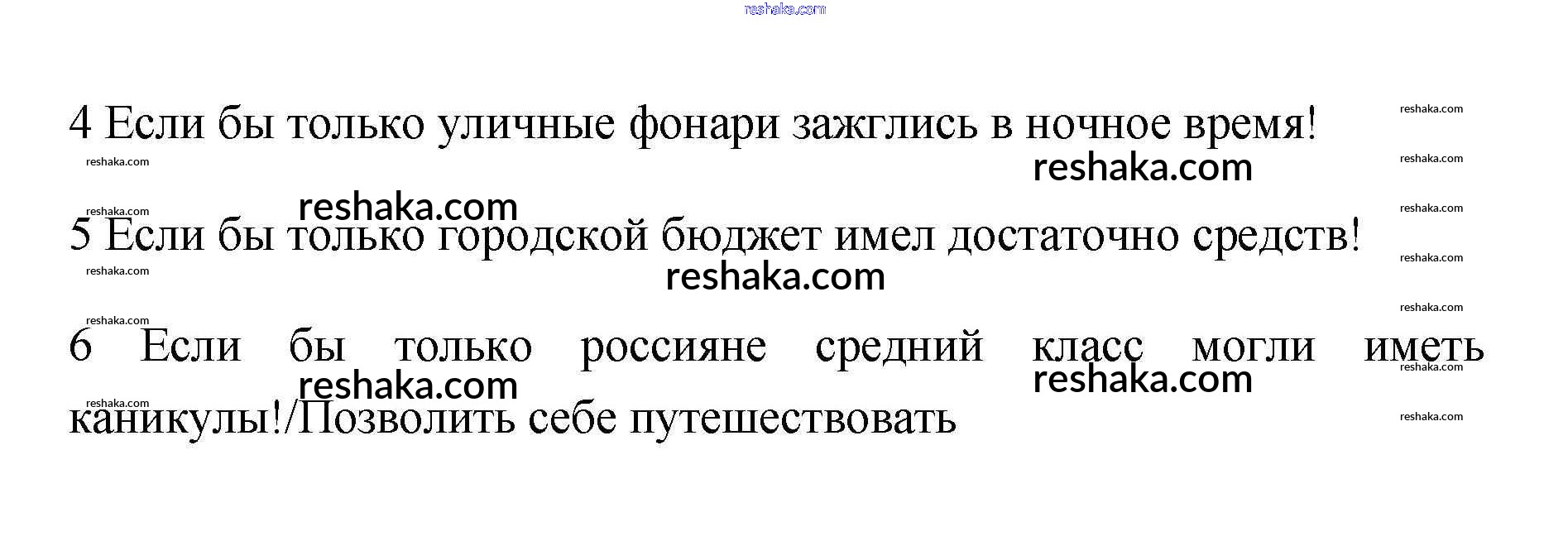 4 Если бы только уличные фонари зажглись в ночное время!

5 Если бы только городской бюджет имел достаточно средств!

6 Если бы только россияне средний класс могли иметь каникулы!/Позволить себе путешествовать

reshaka.com